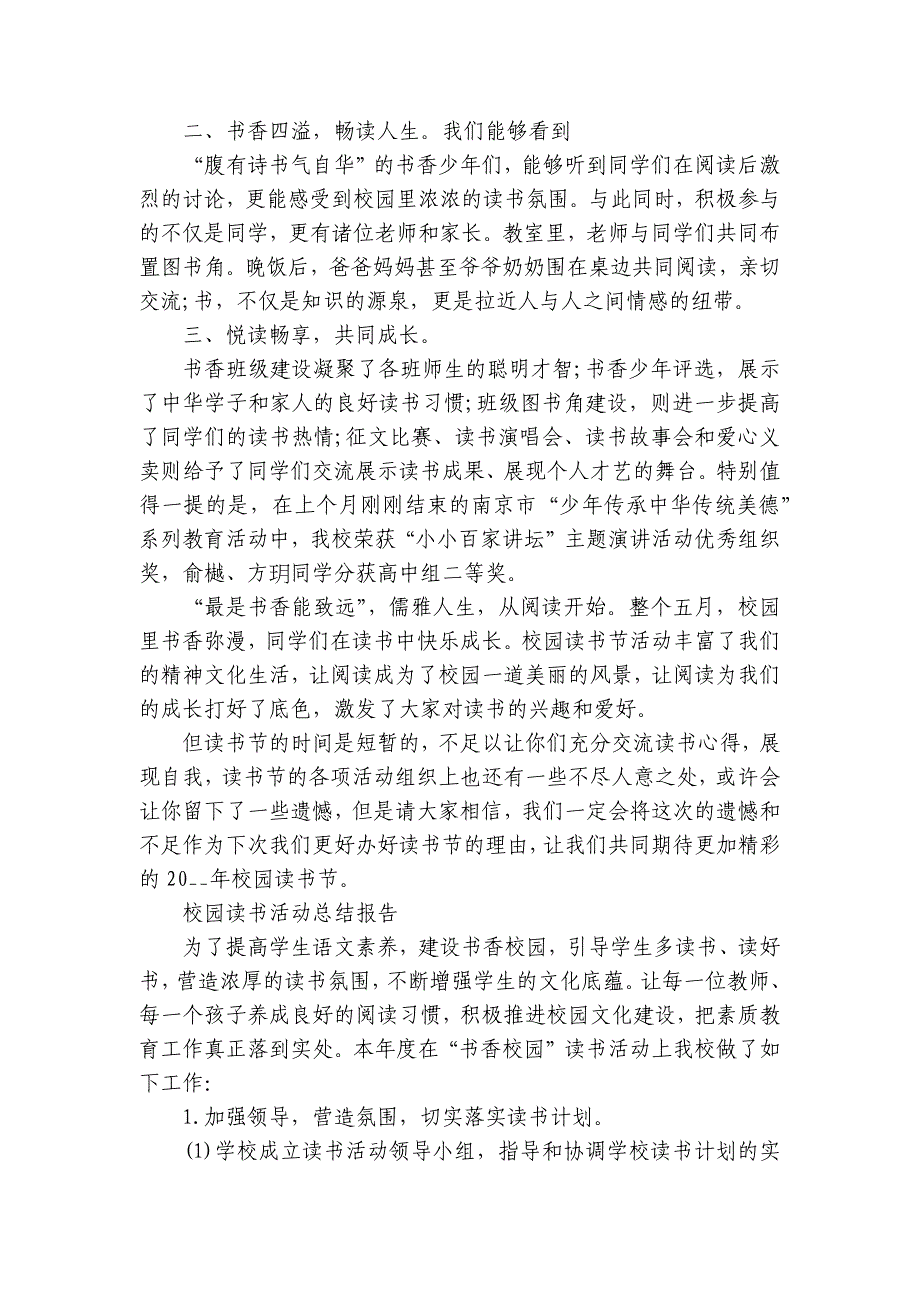 二、书香四溢，畅读人生。我们能够看到

“腹有诗书气自华”的书香少年们，能够听到同学们在阅读后激烈的讨论，更能感受到校园里浓浓的读书氛围。与此同时，积极参与的不仅是同学，更有诸位老师和家长。教室里，老师与同学们共同布置图书角。晚饭后，爸爸妈妈甚至爷爷奶奶围在桌边共同阅读，亲切交流;书，不仅是知识的源泉，更是拉近人与人之间情感的纽带。

三、悦读畅享，共同成长。

书香班级建设凝聚了各班师生的聪明才智;书香少年评选，展示了中华学子和家人的良好读书习惯;班级图书角建设，则进一步提高了同学们的读书热情;征文比赛、读书演唱会、读书故事会和爱心义卖则给予了同学们交流展示读书成果、展现个人才艺的舞台。特别值得一提的是，在上个月刚刚结束的南京市“少年传承中华传统美德”系列教育活动中，我校荣获“小小百家讲坛”主题演讲活动优秀组织奖，俞樾、方玥同学分获高中组二等奖。

“最是书香能致远”，儒雅人生，从阅读开始。整个五月，校园里书香弥漫，同学们在读书中快乐成长。校园读书节活动丰富了我们的精神文化生活，让阅读成为了校园一道美丽的风景，让阅读为我们的成长打好了底色，激发了大家对读书的兴趣和爱好。

但读书节的时间是短暂的，不足以让你们充分交流读书心得，展现自我，读书节的各项活动组织上也还有一些不尽人意之处，或许会让你留下了一些遗憾，但是请大家相信，我们一定会将这次的遗憾和不足作为下次我们更好办好读书节的理由，让我们共同期待更加精彩的 20__年校园读书节。

校园读书活动总结报告

为了提高学生语文素养，建设书香校园，引导学生多读书、读好书，营造浓厚的读书氛围，不断增强学生的文化底蕴。让每一位教师、每一个孩子养成良好的阅读习惯，积极推进校园文化建设，把素质教育工作真正落到实处。本年度在“书香校园”读书活动上我校做了如下工作:

1.加强领导，营造氛围，切实落实读书计划。

(1)学校成立读书活动领导小组，指导和协调学校读书计划的实